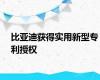 比亚迪获得实用新型专利授权